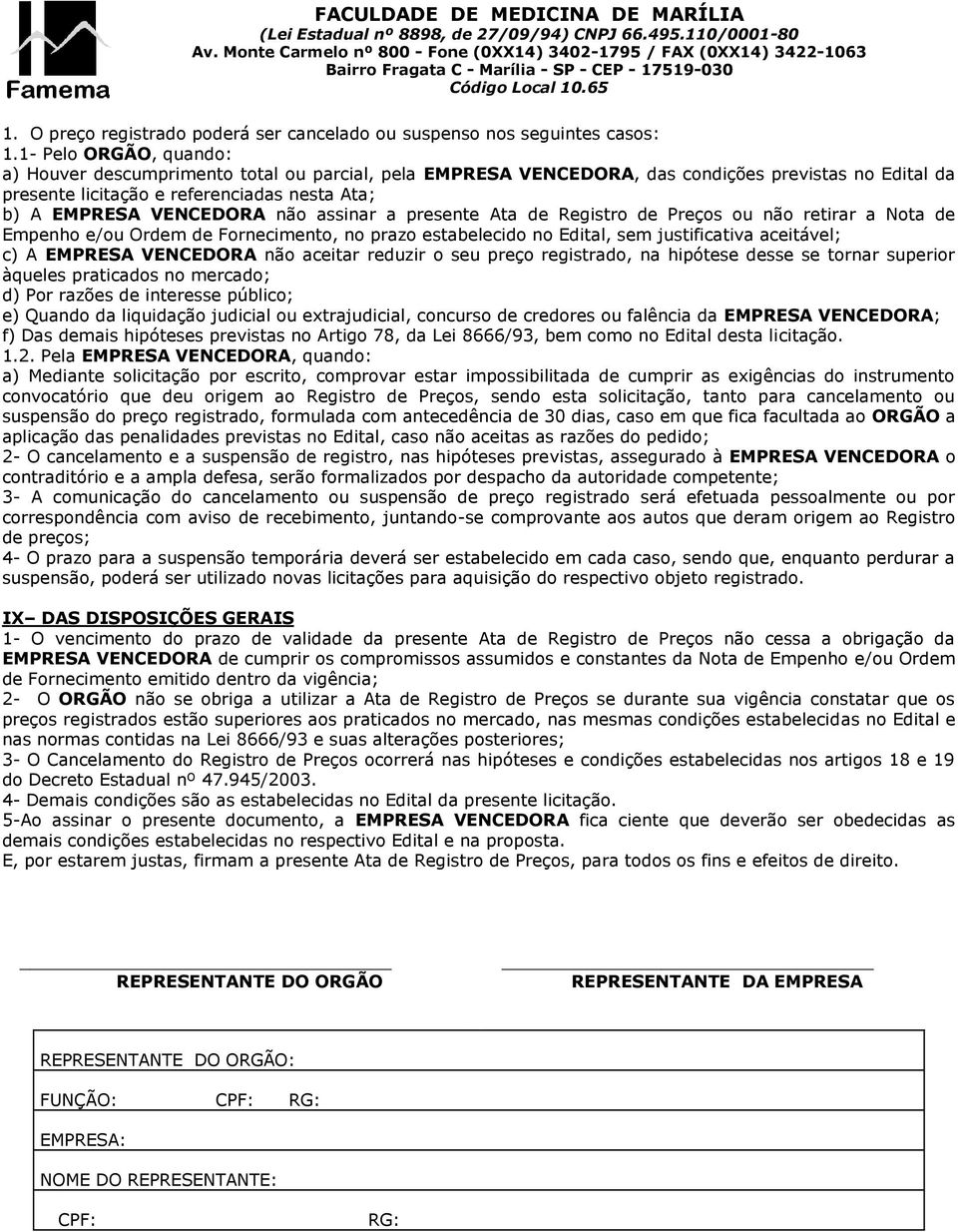 Famema

FACULDADE DE MEDICINA DE MARÍLIA
(Lei Estadual nº 8898, de 27/09/94) CNPJ 66.495.110/0001-80
Av. Monte Carmelo nº 800 - Fone (0XX14) 3402-1795 / FAX (0XX14) 3422-1063
Bairro Fragata C - Marília - SP - CEP - 17519-030
Código Local 10.65

1. O preço registrado poderá ser cancelado ou suspenso nos seguintes casos:
1.1- Pelo ORGÃO, quando:
a) Houver descumprimento total ou parcial, pela EMPRESA VENCEDORA, das condições previstas no Edital da presente licitação e referenciadas nesta Ata;
b) A EMPRESA VENCEDORA não assinar a presente Ata de Registro de Preços ou não retirar a Nota de Empenho e/ou Ordem de Fornecimento, no prazo estabelecido no Edital, sem justificativa aceitável;
c) A EMPRESA VENCEDORA não aceitar reduzir o seu preço registrado, na hipótese desse se tornar superior àqueles praticados no mercado;
d) Por razões de interesse público;
e) Quando da liquidação judicial ou extrajudicial, concurso de credores ou falência da EMPRESA VENCEDORA;
f) Das demais hipóteses previstas no Artigo 78, da Lei 8666/93, bem como no Edital desta licitação.
1.2. Pela EMPRESA VENCEDORA, quando:
a) Mediante solicitação por escrito, comprovar estar impossibilitada de cumprir as exigências do instrumento convocatório que deu origem ao Registro de Preços, sendo esta solicitação, tanto para cancelamento ou suspensão do preço registrado, formulada com antecedência de 30 dias, caso em que fica facultada ao ORGÃO a aplicação das penalidades previstas no Edital, caso não aceitas as razões do pedido;
2- O cancelamento e a suspensão de registro, nas hipóteses previstas, assegurado à EMPRESA VENCEDORA o contraditório e a ampla defesa, serão formalizados por despacho da autoridade competente;
3- A comunicação do cancelamento ou suspensão de preço registrado será efetuada pessoalmente ou por correspondência com aviso de recebimento, juntando-se comprovante aos autos que deram origem ao Registro de preços;
4- O prazo para a suspensão temporária deverá ser estabelecido em cada caso, sendo que, enquanto perdurar a suspensão, poderá ser utilizado novas licitações para aquisição do respectivo objeto registrado.

IX– DAS DISPOSIÇÕES GERAIS
1- O vencimento do prazo de validade da presente Ata de Registro de Preços não cessa a obrigação da EMPRESA VENCEDORA de cumprir os compromissos assumidos e constantes da Nota de Empenho e/ou Ordem de Fornecimento emitido dentro da vigência;
2- O ORGÃO não se obriga a utilizar a Ata de Registro de Preços se durante sua vigência constatar que os preços registrados estão superiores aos praticados no mercado, nas mesmas condições estabelecidas no Edital e nas normas contidas na Lei 8666/93 e suas alterações posteriores;
3- O Cancelamento do Registro de Preços ocorrerá nas hipóteses e condições estabelecidas nos artigos 18 e 19 do Decreto Estadual nº 47.945/2003.
4- Demais condições são as estabelecidas no Edital da presente licitação.
5-Ao assinar o presente documento, a EMPRESA VENCEDORA fica ciente que deverão ser obedecidas as demais condições estabelecidas no respectivo Edital e na proposta.
E, por estarem justas, firmam a presente Ata de Registro de Preços, para todos os fins e efeitos de direito.

REPRESENTANTE DO ORGÃO

REPRESENTANTE DA EMPRESA

REPRESENTANTE DO ORGÃO:
FUNÇÃO: CPF: RG:
EMPRESA:
NOME DO REPRESENTANTE:
CPF: RG: